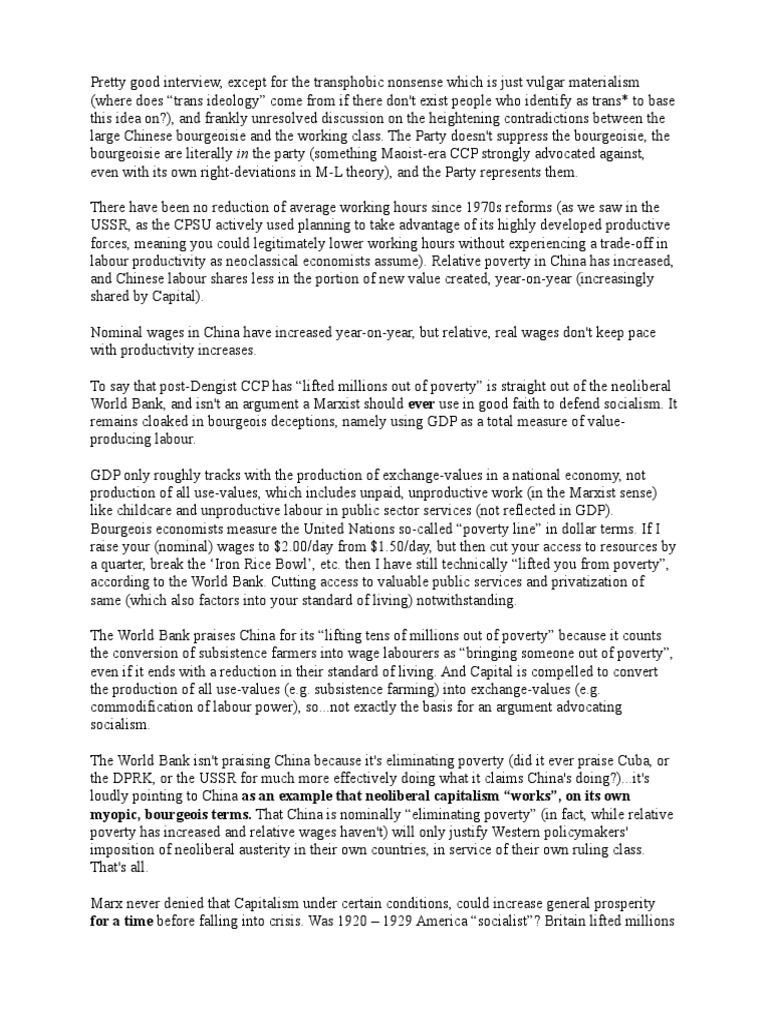 Pretty good interview, except for the transphobic nonsense which is just vulgar materialism (where does "trans ideology" come from if there don't exist people who identify as trans* to base this idea on?), and frankly unresolved discussion on the heightening contradictions between the large Chinese bourgeoisie and the working class. The Party doesn't suppress the bourgeoisie, the bourgeoisie are literally in the party (something Maoist-era CCP strongly advocated against, even with its own right-deviations in M-L theory), and the Party represents them.

There have been no reduction of average working hours since 1970s reforms (as we saw in the USSR, as the CPSU actively used planning to take advantage of its highly developed productive forces, meaning you could legitimately lower working hours without experiencing a trade-off in labour productivity as neoclassical economists assume). Relative poverty in China has increased, and Chinese labour shares less in the portion of new value created, year-on-year (increasingly shared by Capital).

Nominal wages in China have increased year-on-year, but relative, real wages don't keep pace with productivity increases.

To say that post-Dengist CCP has "lifted millions out of poverty" is straight out of the neoliberal World Bank, and isn't an argument a Marxist should ever use in good faith to defend socialism. It remains cloaked in bourgeois deceptions, namely using GDP as a total measure of value-producing labour.

GDP only roughly tracks with the production of exchange-values in a national economy, not production of all use-values, which includes unpaid, unproductive work (in the Marxist sense) like childcare and unproductive labour in public sector services (not reflected in GDP). Bourgeois economists measure the United Nations so-called "poverty line" in dollar terms. If I raise your (nominal) wages to $2.00/day from $1.50/day, but then cut your access to resources by a quarter, break the 'Iron Rice Bowl', etc. then I have still technically "lifted you from poverty", according to the World Bank. Cutting access to valuable public services and privatization of same (which also factors into your standard of living) notwithstanding.

The World Bank praises China for its "lifting tens of millions out of poverty" because it counts the conversion of subsistence farmers into wage labourers as "bringing someone out of poverty", even if it ends with a reduction in their standard of living. And Capital is compelled to convert the production of all use-values (e.g. subsistence farming) into exchange-values (e.g. commodification of labour power), so...not exactly the basis for an argument advocating socialism.

The World Bank isn't praising China because it's eliminating poverty (did it ever praise Cuba, or the DPRK, or the USSR for much more effectively doing what it claims China's doing?)...it's loudly pointing to China as an example that neoliberal capitalism "works", on its own myopic, bourgeois terms. That China is nominally "eliminating poverty" (in fact, while relative poverty has increased and relative wages haven't) will only justify Western policymakers' imposition of neoliberal austerity in their own countries, in service of their own ruling class. That's all.

Marx never denied that Capitalism under certain conditions, could increase general prosperity for a time before falling into crisis. Was 1920 – 1929 America "socialist"? Britain lifted millions